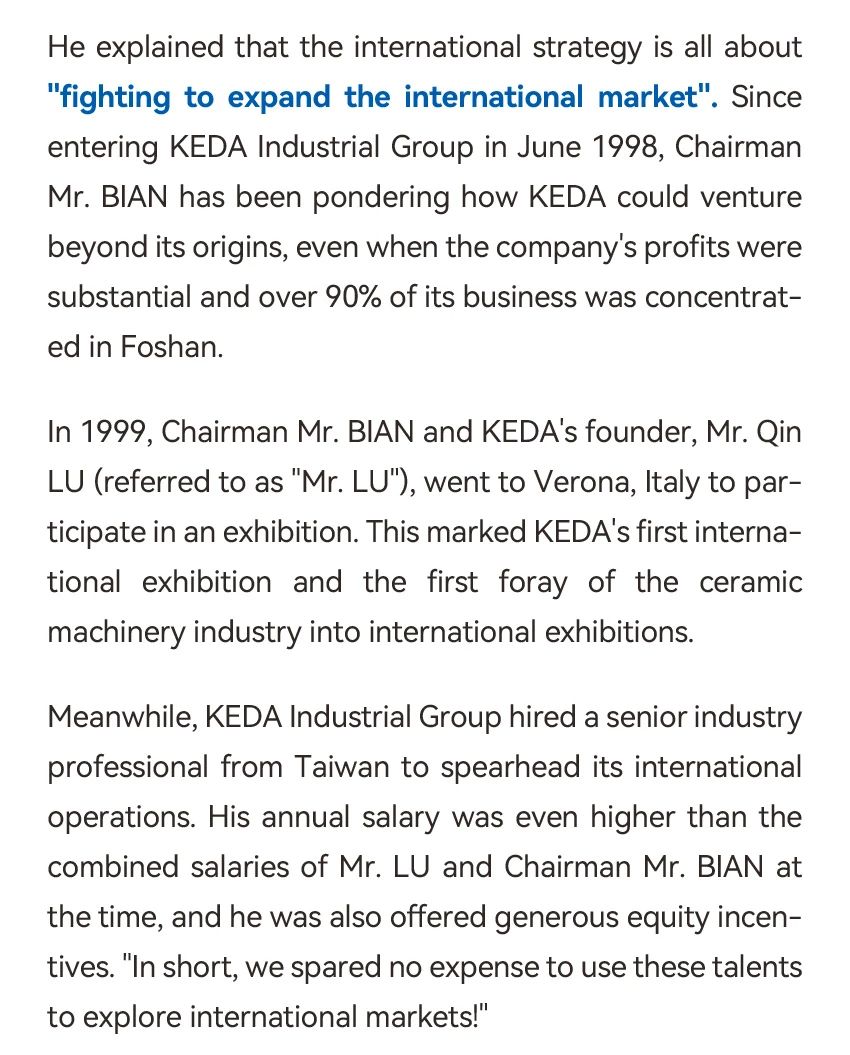 He explained that the international strategy is all about "fighting to expand the international market". Since entering KEDA Industrial Group in June 1998, Chairman Mr. BIAN has been pondering how KEDA could venture beyond its origins, even when the company's profits were substantial and over 90% of its business was concentrated in Foshan.

In 1999, Chairman Mr. BIAN and KEDA's founder, Mr. Qin LU (referred to as "Mr. LU"), went to Verona, Italy to participate in an exhibition. This marked KEDA's first international exhibition and the first foray of the ceramic machinery industry into international exhibitions.

Meanwhile, KEDA Industrial Group hired a senior industry professional from Taiwan to spearhead its international operations. His annual salary was even higher than the combined salaries of Mr. LU and Chairman Mr. BIAN at the time, and he was also offered generous equity incentives. "In short, we spared no expense to use these talents to explore international markets!"